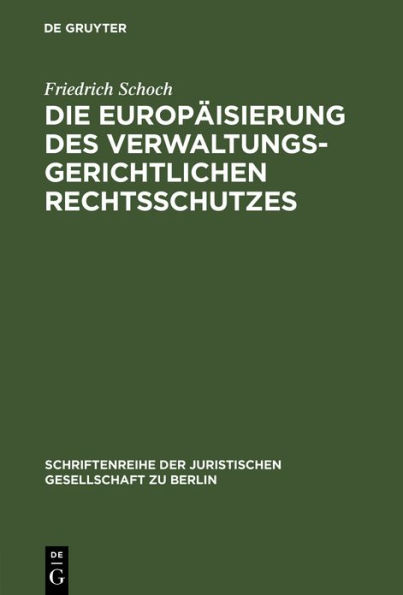 DE GRUYTER

Friedrich Schoch

DIE EUROPÄISIERUNG DES VERWALTUNGSGERICHTLICHEN RECHTSSCHUTZES

SCHRIFTENREIHE DER JURISTISCHEN GESELLSCHAFT ZU BERLIN

DE G